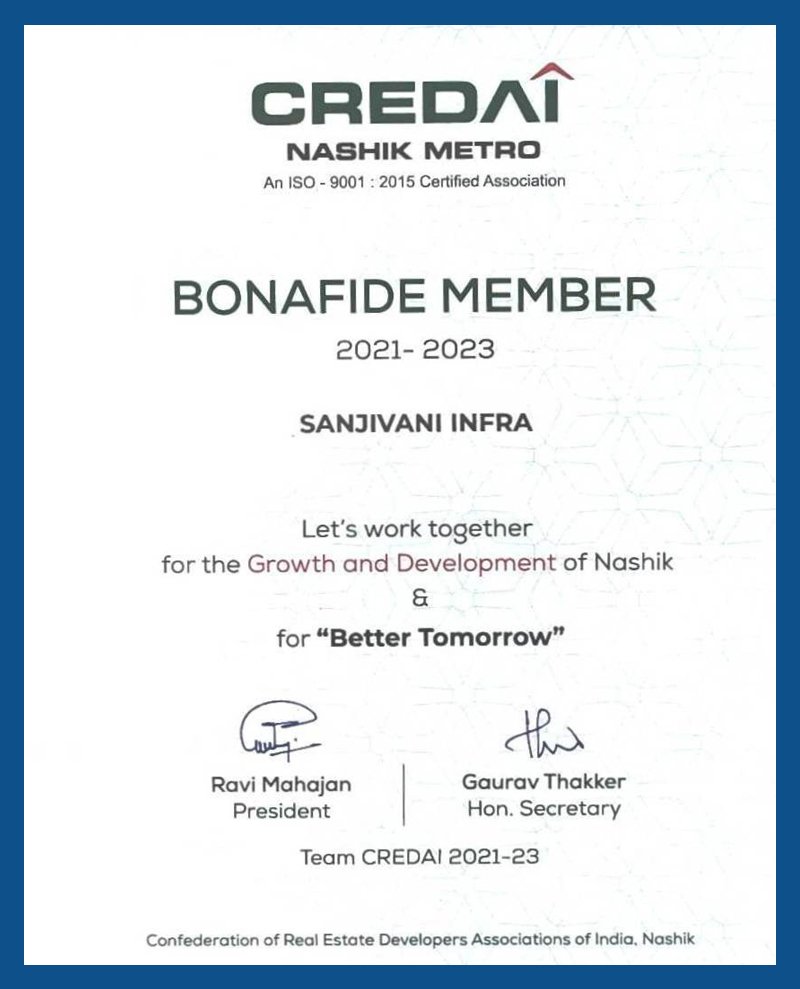 CREDAI
NASHIK METRO
An ISO - 9001 : 2015 Certified Association

BONAFIDE MEMBER
2021- 2023

SANJIVANI INFRA

Let's work together
for the Growth and Development of Nashik
&
for "Better Tomorrow"

Ravi Mahajan
President

Gaurav Thakker
Hon. Secretary

Team CREDAI 2021-23

Confederation of Real Estate Developers Associations of India, Nashik